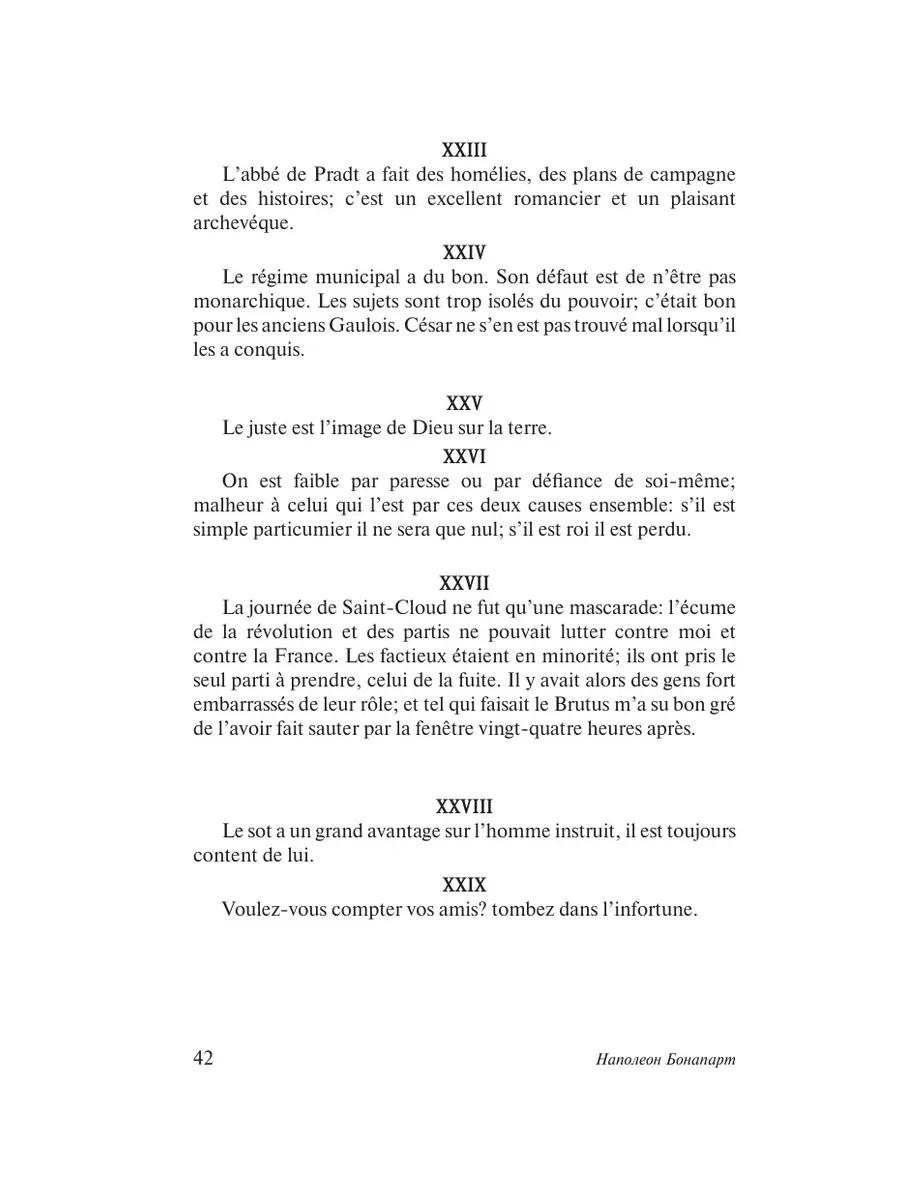 XXIII

L'abbé de Pradt a fait des homélies, des plans de campagne et des histoires; c'est un excellent romancier et un plaisant archevéque.

XXIV

Le régime municipal a du bon. Son défaut est de n'être pas monarchique. Les sujets sont trop isolés du pouvoir; c'était bon pour les anciens Gaulois. César ne s'en est pas trouvé mal lorsqu'il les a conquis.

XXV

Le juste est l'image de Dieu sur la terre.

XXVI

On est faible par paresse ou par défiance de soi-même; malheur à celui qui l'est par ces deux causes ensemble: s'il est simple particumier il ne sera que nul; s'il est roi il est perdu.

XXVII

La journée de Saint-Cloud ne fut qu'une mascarade: l'écume de la révolution et des partis ne pouvait lutter contre moi et contre la France. Les factieux étaient en minorité; ils ont pris le seul parti à prendre, celui de la fuite. Il y avait alors des gens fort embarrassés de leur rôle; et tel qui faisait le Brutus m'a su bon gré de l'avoir fait sauter par la fenêtre vingt-quatre heures après.

XXVIII

Le sot a un grand avantage sur l'homme instruit, il est toujours content de lui.

XXIX

Voulez-vous compter vos amis? tombez dans l'infortune.

42 Наполеон Бонапарт